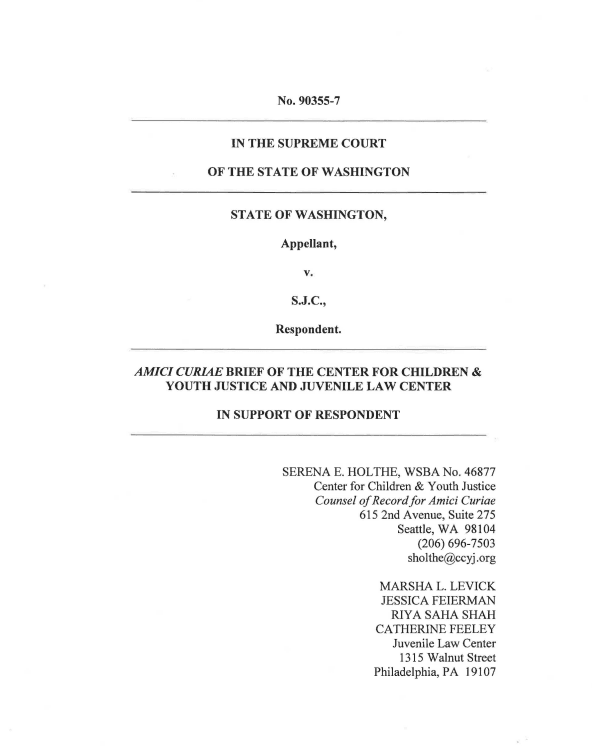 No. 90355-7

IN THE SUPREME COURT

OF THE STATE OF WASHINGTON

STATE OF WASHINGTON,

Appellant,

v.

S.J.C.,

Respondent.

AMICI CURIAE BRIEF OF THE CENTER FOR CHILDREN & YOUTH JUSTICE AND JUVENILE LAW CENTER

IN SUPPORT OF RESPONDENT

SERENA E. HOLTHE, WSBA No. 46877
Center for Children & Youth Justice
Counsel of Record for Amici Curiae
615 2nd Avenue, Suite 275
Seattle, WA 98104
(206) 696-7503
sholthe@ccyj.org

MARSHA L. LEVICK
JESSICA FEIERMAN
RIYA SAHA SHAH
CATHERINE FEELEY
Juvenile Law Center
1315 Walnut Street
Philadelphia, PA 19107